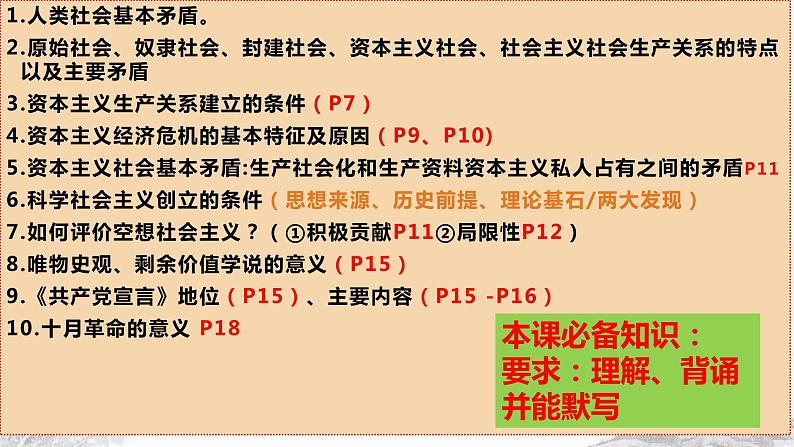 1.人类社会基本矛盾。

2.原始社会、奴隶社会、封建社会、资本主义社会、社会主义社会生产关系的特点以及主要矛盾

3.资本主义生产关系建立的条件（P7）

4.资本主义经济危机的基本特征及原因（P9、P10)

5.资本主义社会基本矛盾:生产社会化和生产资料资本主义私人占有之间的矛盾P11

6.科学社会主义创立的条件（思想来源、历史前提、理论基石/两大发现）

7.如何评价空想社会主义？（①积极贡献P11②局限性P12）

8.唯物史观、剩余价值学说的意义（P15）

9.《共产党宣言》地位（P15）、主要内容（P15 -P16）

10.十月革命的意义 P18

本课必备知识：
要求：理解、背诵并能默写